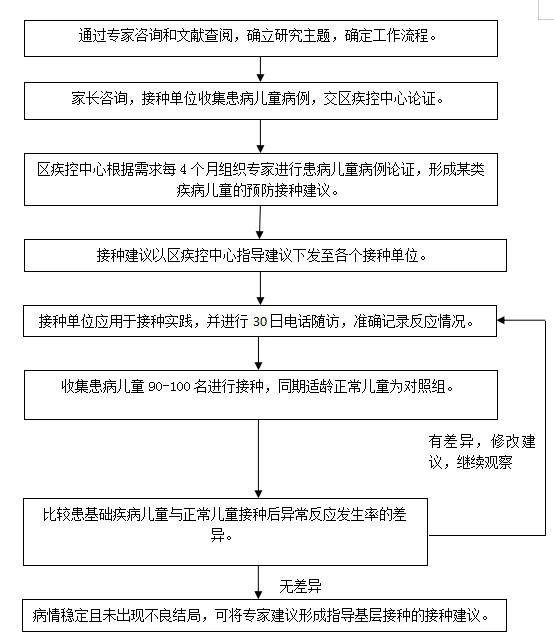 通过专家咨询和文献查阅，确立研究主题，确定工作流程。

家长咨询，接种单位收集患病儿童病例，交区疾控中心论证。

区疾控中心根据需求每 4 个月组织专家进行患病儿童病例论证，形成某类疾病儿童的预防接种建议。

接种建议以区疾控中心指导建议下发至各个接种单位。

接种单位应用于接种实践，并进行 30 日电话随访，准确记录反应情况。

收集患病儿童 90-100 名进行接种，同期适龄正常儿童为对照组。

有差异，修改建议，继续观察

比较患基础疾病儿童与正常儿童接种后异常反应发生率的差异。

无差异

病情稳定且未出现不良结局，可将专家建议形成指导基层接种的接种建议。